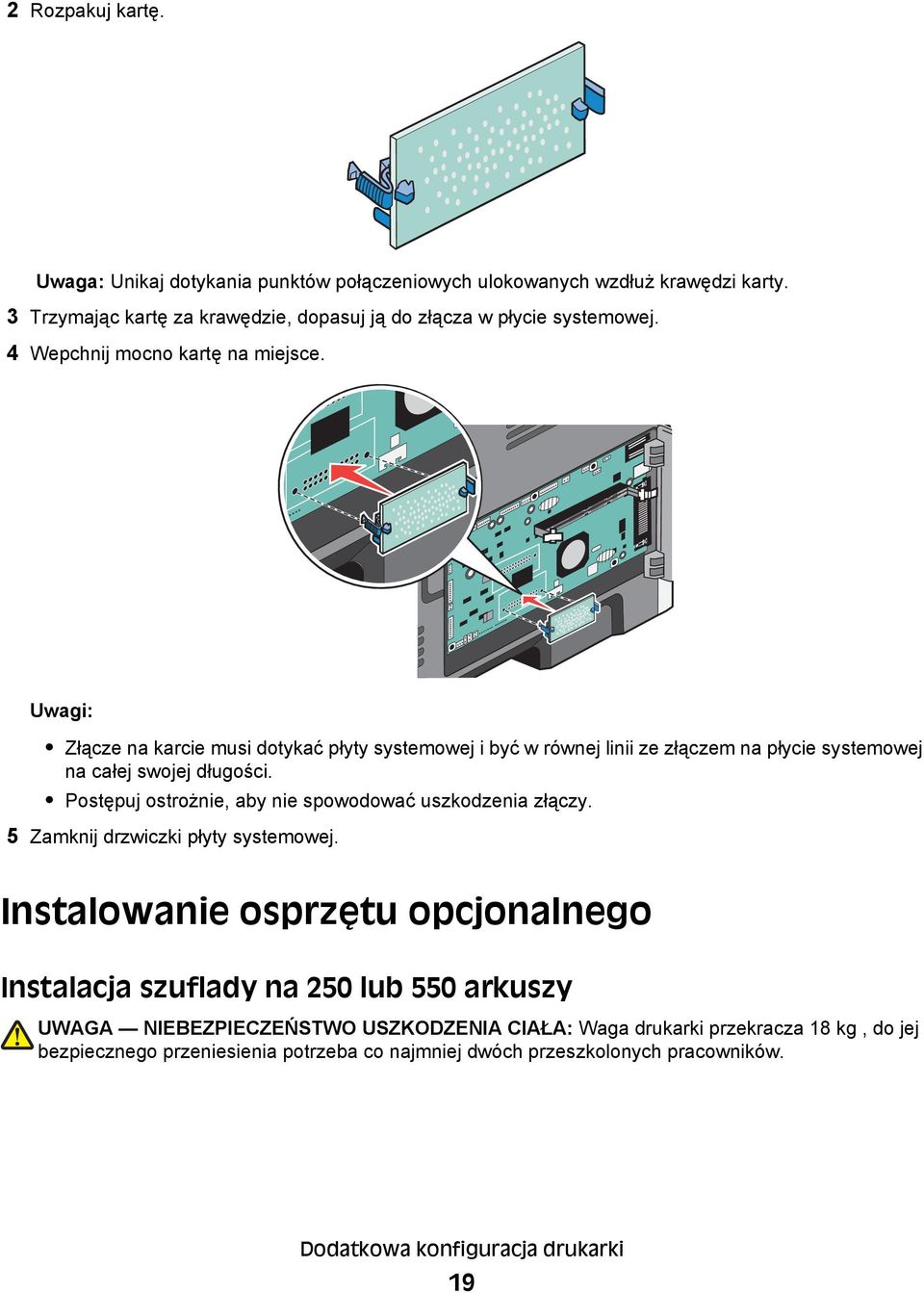 2 Rozpakuj kartę.

Uwaga: Unikaj dotykania punktów połączeniowych ulokowanych wzdłuż krawędzi karty.

3 Trzymając kartę za krawędzie, dopasuj ją do złącza w płycie systemowej.

4 Wepchnij mocno kartę na miejsce.

Uwagi:

• Złącze na karcie musi dotykać płyty systemowej i być w równej linii ze złączem na płycie systemowej na całej swojej długości.

• Postępuj ostrożnie, aby nie spowodować uszkodzenia złączy.

5 Zamknij drzwiczki płyty systemowej.

Instalowanie osprzętu opcjonalnego

Instalacja szuflady na 250 lub 550 arkuszy

UWAGA — NIEBEZPIECZEŃSTWO USZKODZENIA CIAŁA: Waga drukarki przekracza 18 kg , do jej bezpiecznego przeniesienia potrzeba co najmniej dwóch przeszkolonych pracowników.

Dodatkowa konfiguracja drukarki

19